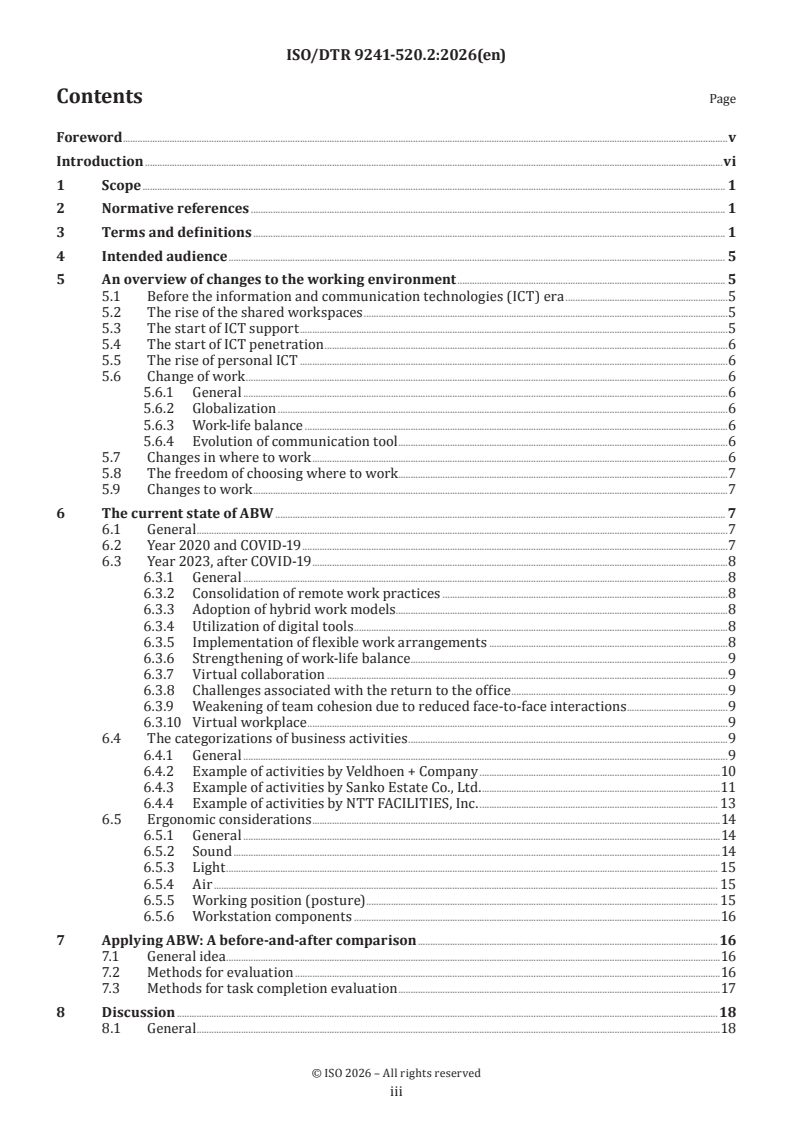 ISO/DTR 9241-520.2:2026(en)

Contents

Page

Foreword v

Introduction vi

1 Scope 1

2 Normative references 1

3 Terms and definitions 1

4 Intended audience 5

5 An overview of changes to the working environment 5
5.1 Before the information and communication technologies (ICT) era 5
5.2 The rise of the shared workspaces 5
5.3 The start of ICT support 5
5.4 The start of ICT penetration 6
5.5 The rise of personal ICT 6
5.6 Change of work 6
5.6.1 General 6
5.6.2 Globalization 6
5.6.3 Work-life balance 6
5.6.4 Evolution of communication tool 6
5.7 Changes in where to work 6
5.8 The freedom of choosing where to work 7
5.9 Changes to work 7

6 The current state of ABW 7
6.1 General 7
6.2 Year 2020 and COVID-19 7
6.3 Year 2023, after COVID-19 8
6.3.1 General 8
6.3.2 Consolidation of remote work practices 8
6.3.3 Adoption of hybrid work models 8
6.3.4 Utilization of digital tools 8
6.3.5 Implementation of flexible work arrangements 8
6.3.6 Strengthening of work-life balance 9
6.3.7 Virtual collaboration 9
6.3.8 Challenges associated with the return to the office 9
6.3.9 Weakening of team cohesion due to reduced face-to-face interactions 9
6.3.10 Virtual workplace 9
6.4 The categorizations of business activities 9
6.4.1 General 9
6.4.2 Example of activities by Veldhoen + Company 10
6.4.3 Example of activities by Sanko Estate Co., Ltd. 11
6.4.4 Example of activities by NTT FACILITIES, Inc. 13
6.5 Ergonomic considerations 14
6.5.1 General 14
6.5.2 Sound 14
6.5.3 Light 15
6.5.4 Air 15
6.5.5 Working position (posture) 15
6.5.6 Workstation components 16

7 Applying ABW: A before-and-after comparison 16
7.1 General idea 16
7.2 Methods for evaluation 16
7.3 Methods for task completion evaluation 17

8 Discussion 18
8.1 General 18

© ISO 2026 – All rights reserved
iii